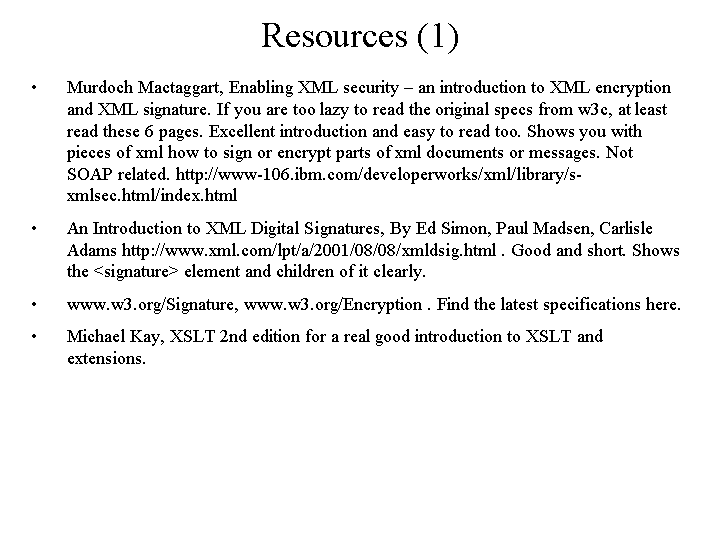 Resources (1)

• Murdoch Mactaggart, Enabling XML security – an introduction to XML encryption and XML signature. If you are too lazy to read the original specs from w3c, at least read these 6 pages. Excellent introduction and easy to read too. Shows you with pieces of xml how to sign or encrypt parts of xml documents or messages. Not SOAP related. http://www-106.ibm.com/developerworks/xml/library/s-xmlsec.html/index.html

• An Introduction to XML Digital Signatures, By Ed Simon, Paul Madsen, Carlisle Adams http://www.xml.com/lpt/a/2001/08/08/xmldsig.html . Good and short. Shows the <signature> element and children of it clearly.

• www.w3.org/Signature, www.w3.org/Encryption . Find the latest specifications here.

• Michael Kay, XSLT 2nd edition for a real good introduction to XSLT and extensions.